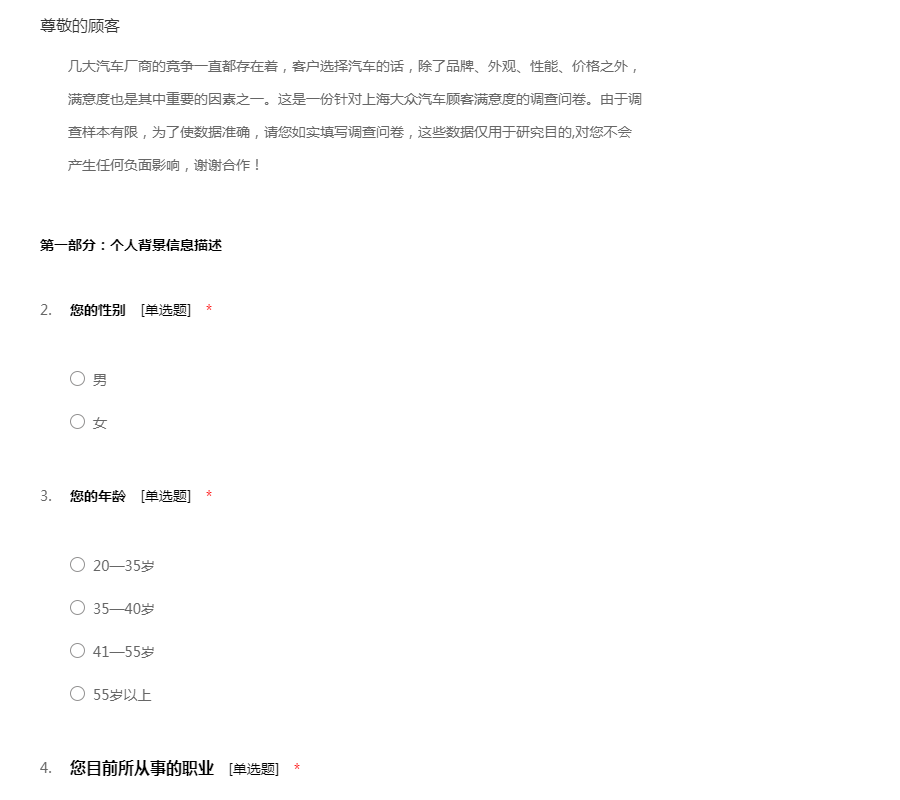 尊敬的顾客

几大汽车厂商的竞争一直都存在着，客户选择汽车的话，除了品牌、外观、性能、价格之外，满意度也是其中重要的因素之一。这是一份针对上海大众汽车顾客满意度的调查问卷。由于调查样本有限，为了使数据准确，请您如实填写调查问卷，这些数据仅用于研究目的,对您不会产生任何负面影响，谢谢合作！

第一部分：个人背景信息描述

2. 您的性别 [单选题] *

○ 男

○ 女

3. 您的年龄 [单选题] *

○ 20—35岁

○ 35—40岁

○ 41—55岁

○ 55岁以上

4. 您目前所从事的职业 [单选题] *